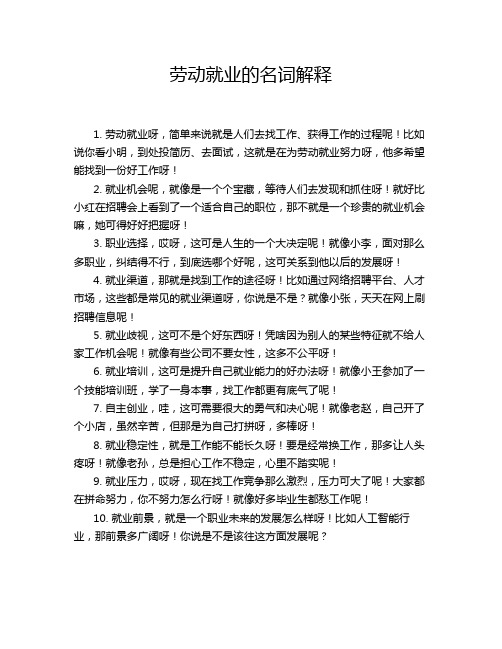 劳动就业的名词解释

1. 劳动就业呀，简单来说就是人们去找工作、获得工作的过程呢！比如说你看小明，到处投简历、去面试，这就是在为劳动就业努力呀，他多希望能找到一份好工作呀！

2. 就业机会呢，就像是一个个宝藏，等待人们去发现和抓住呀！就好比小红在招聘会上看到了一个适合自己的职位，那不就是一个珍贵的就业机会嘛，她可得好好把握呀！

3. 职业选择，哎呀，这可是人生的一个大决定呢！就像小李，面对那么多职业，纠结得不行，到底选哪个好呢，这可关系到他以后的发展呀！

4. 就业渠道，那就是找到工作的途径呀！比如通过网络招聘平台、人才市场，这些都是常见的就业渠道呀，你说是不是？就像小张，天天在网上刷招聘信息呢！

5. 就业歧视，这可不是个好东西呀！凭啥因为别人的某些特征就不给人家工作机会呢！就像有些公司不要女性，这多不公平呀！

6. 就业培训，这可是提升自己就业能力的好办法呀！就像小王参加了一个技能培训班，学了一身本事，找工作都更有底气了呢！

7. 自主创业，哇，这可需要很大的勇气和决心呢！就像老赵，自己开了个小店，虽然辛苦，但那是为自己打拼呀，多棒呀！

8. 就业稳定性，就是工作能不能长久呀！要是经常换工作，那多让人头疼呀！就像老孙，总是担心工作不稳定，心里不踏实呢！

9. 就业压力，哎呀，现在找工作竞争那么激烈，压力可大了呢！大家都在拼命努力，你不努力怎么行呀！就像好多毕业生都愁工作呢！

10. 就业前景，就是一个职业未来的发展怎么样呀！比如人工智能行业，那前景多广阔呀！你说是不是该往这方面发展呢？